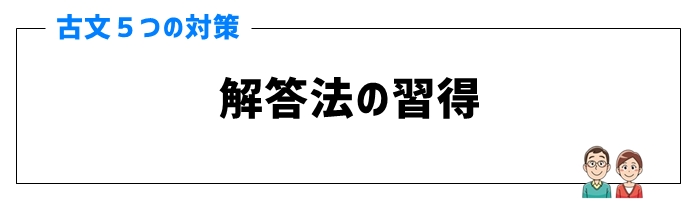 古文５つの対策

解答法の習得